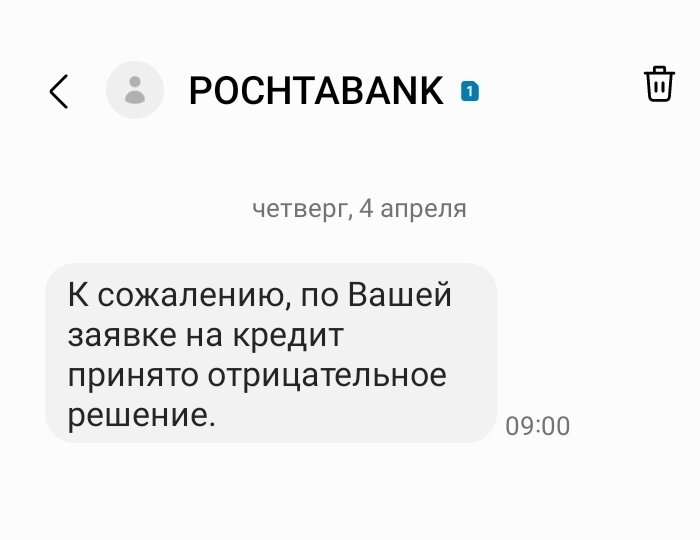 POCHTABANK 1

четверг, 4 апреля

К сожалению, по Вашей заявке на кредит принято отрицательное решение.

09:00